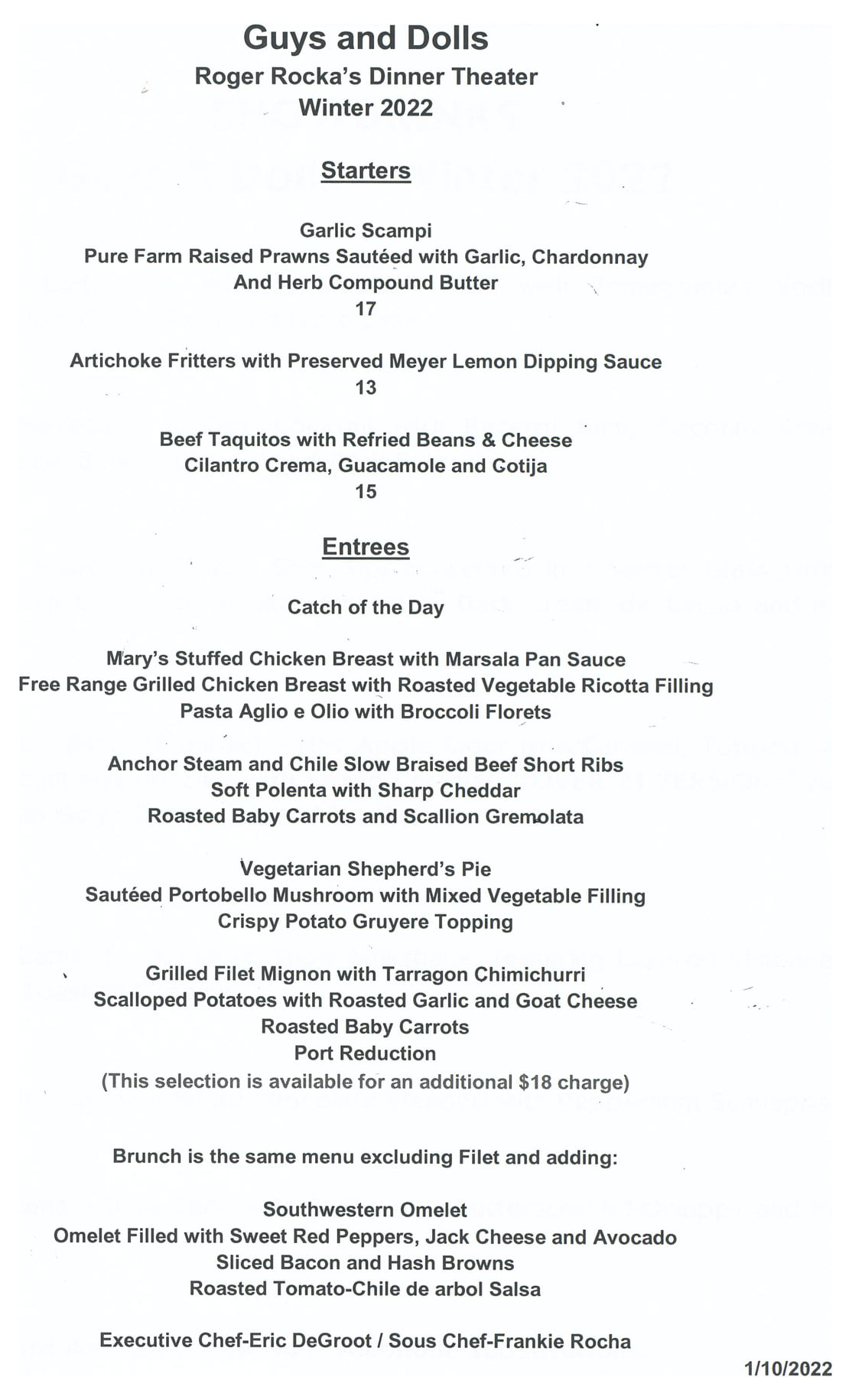 Guys and Dolls
Roger Rocka's Dinner Theater
Winter 2022

Starters

Garlic Scampi
Pure Farm Raised Prawns Sautéed with Garlic, Chardonnay
And Herb Compound Butter
17

Artichoke Fritters with Preserved Meyer Lemon Dipping Sauce
13

Beef Taquitos with Refried Beans & Cheese
Cilantro Crema, Guacamole and Cotija
15

Entrees

Catch of the Day

Mary's Stuffed Chicken Breast with Marsala Pan Sauce
Free Range Grilled Chicken Breast with Roasted Vegetable Ricotta Filling
Pasta Aglio e Olio with Broccoli Florets

Anchor Steam and Chile Slow Braised Beef Short Ribs
Soft Polenta with Sharp Cheddar
Roasted Baby Carrots and Scallion Gremolata

Vegetarian Shepherd's Pie
Sautéed Portobello Mushroom with Mixed Vegetable Filling
Crispy Potato Gruyere Topping

Grilled Filet Mignon with Tarragon Chimichurri
Scalloped Potatoes with Roasted Garlic and Goat Cheese
Roasted Baby Carrots
Port Reduction
(This selection is available for an additional $18 charge)

Brunch is the same menu excluding Filet and adding:

Southwestern Omelet
Omelet Filled with Sweet Red Peppers, Jack Cheese and Avocado
Sliced Bacon and Hash Browns
Roasted Tomato-Chile de arbol Salsa

Executive Chef-Eric DeGroot / Sous Chef-Frankie Rocha

1/10/2022